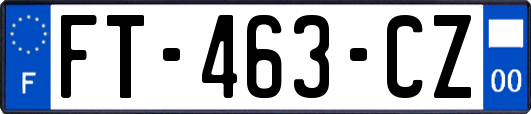 F
FT-463-CZ
00